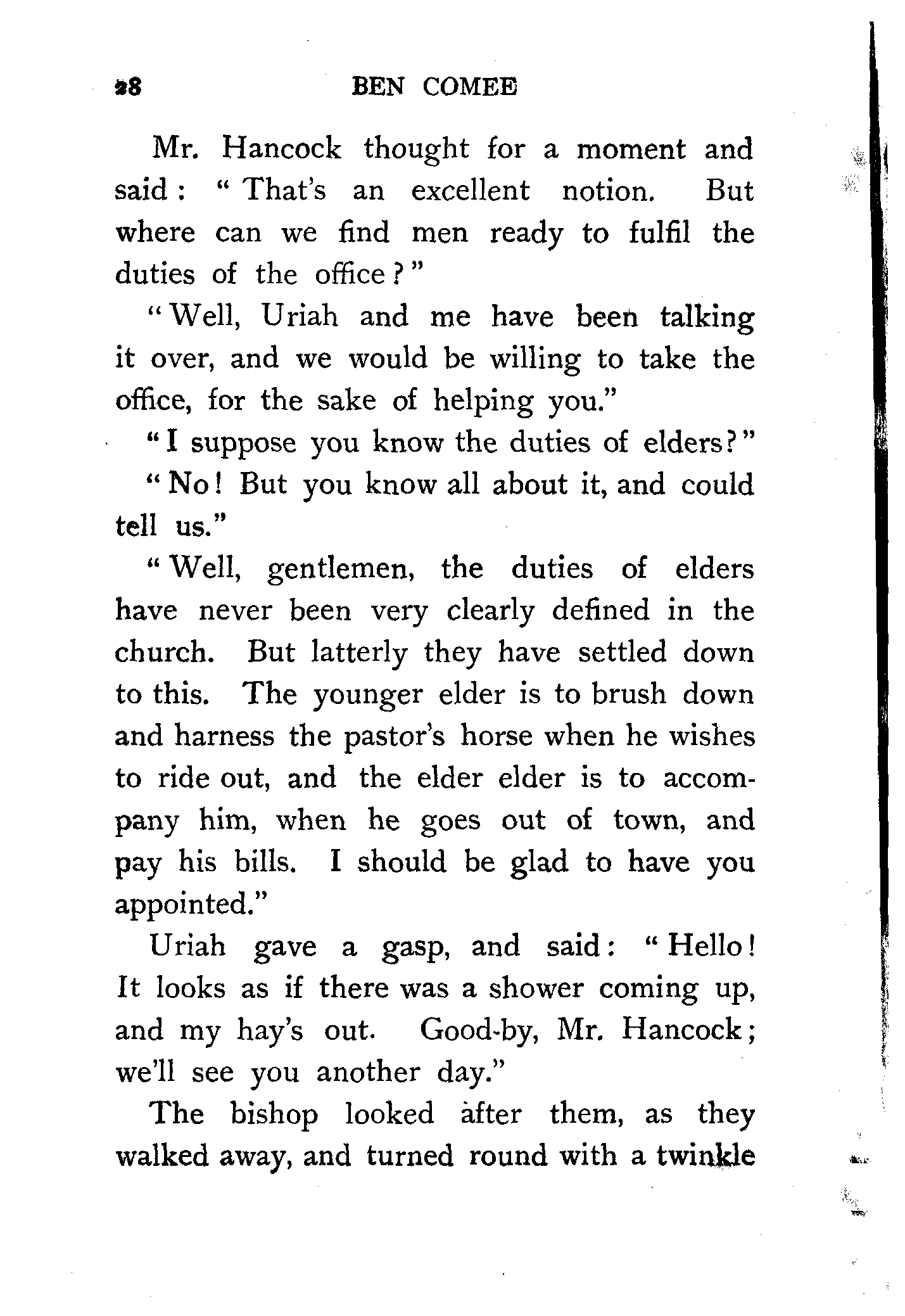 28 BEN COMEE

Mr. Hancock thought for a moment and said: "That's an excellent notion. But where can we find men ready to fulfil the duties of the office?"

"Well, Uriah and me have been talking it over, and we would be willing to take the office, for the sake of helping you."

"I suppose you know the duties of elders?"

"No! But you know all about it, and could tell us."

"Well, gentlemen, the duties of elders have never been very clearly defined in the church. But latterly they have settled down to this. The younger elder is to brush down and harness the pastor's horse when he wishes to ride out, and the elder elder is to accompany him, when he goes out of town, and pay his bills. I should be glad to have you appointed."

Uriah gave a gasp, and said: "Hello! It looks as if there was a shower coming up, and my hay's out. Good-by, Mr. Hancock; we'll see you another day."

The bishop looked after them, as they walked away, and turned round with a twinkle